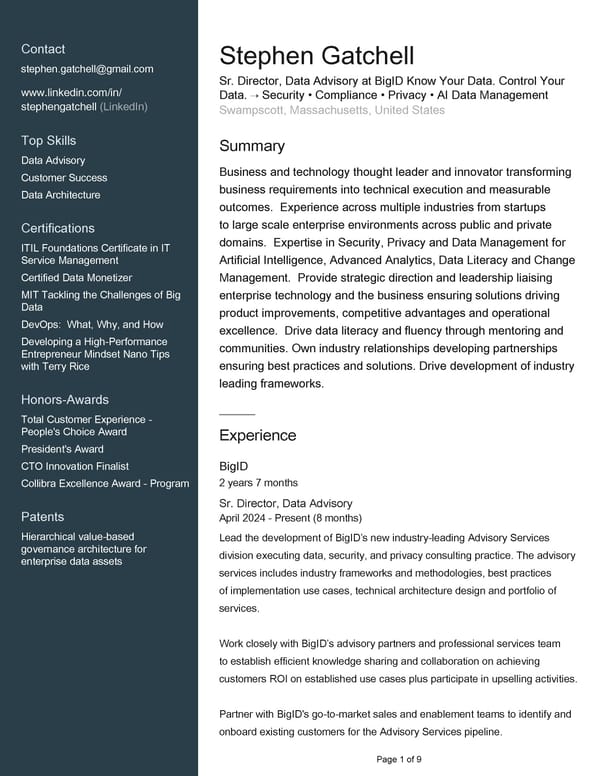 Contact

stephen.gatchell@gmail.com

www.linkedin.com/in/stephengatchell (LinkedIn)

Top Skills

Data Advisory

Customer Success

Data Architecture

Certifications

ITIL Foundations Certificate in IT Service Management

Certified Data Monetizer

MIT Tackling the Challenges of Big Data

DevOps: What, Why, and How

Developing a High-Performance Entrepreneur Mindset Nano Tips with Terry Rice

Honors-Awards

Total Customer Experience - People's Choice Award

President's Award

CTO Innovation Finalist

Collibra Excellence Award - Program

Patents

Hierarchical value-based governance architecture for enterprise data assets

Stephen Gatchell

Sr. Director, Data Advisory at BigID Know Your Data. Control Your Data. → Security • Compliance • Privacy • AI Data Management

Swampscott, Massachusetts, United States

Summary

Business and technology thought leader and innovator transforming business requirements into technical execution and measurable outcomes. Experience across multiple industries from startups to large scale enterprise environments across public and private domains. Expertise in Security, Privacy and Data Management for Artificial Intelligence, Advanced Analytics, Data Literacy and Change Management. Provide strategic direction and leadership liaising enterprise technology and the business ensuring solutions driving product improvements, competitive advantages and operational excellence. Drive data literacy and fluency through mentoring and communities. Own industry relationships developing partnerships ensuring best practices and solutions. Drive development of industry leading frameworks.

Experience

BigID
2 years 7 months

Sr. Director, Data Advisory
April 2024 - Present (8 months)

Lead the development of BigID's new industry-leading Advisory Services division executing data, security, and privacy consulting practice. The advisory services includes industry frameworks and methodologies, best practices of implementation use cases, technical architecture design and portfolio of services.

Work closely with BigID's advisory partners and professional services team to establish efficient knowledge sharing and collaboration on achieving customers ROI on established use cases plus participate in upselling activities.

Partner with BigID's go-to-market sales and enablement teams to identify and onboard existing customers for the Advisory Services pipeline.

Page 1 of 9